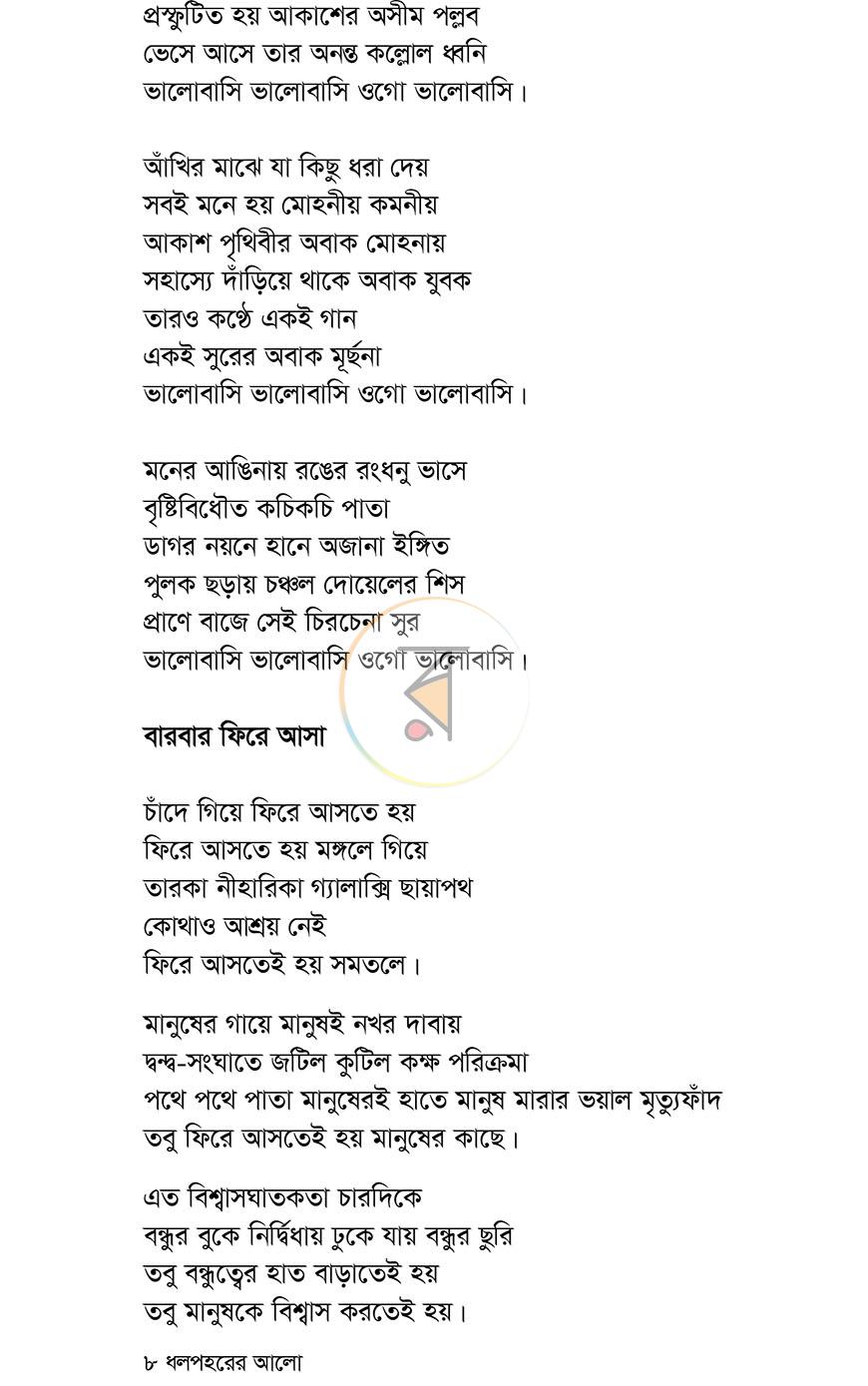 প্রস্ফুটিত হয় আকাশের অসীম পল্লব
ভেসে আসে তার অনন্ত কল্লোল ধ্বনি
ভালোবাসি ভালোবাসি ওগো ভালোবাসি।

আঁখির মাঝে যা কিছু ধরা দেয়
সবই মনে হয় মোহনীয় কমনীয়
আকাশ পৃথিবীর অবাক মোহনায়
সহাস্যে দাঁড়িয়ে থাকে অবাক যুবক
তারও কণ্ঠে একই গান
একই সুরের অবাক মূর্ছনা
ভালোবাসি ভালোবাসি ওগো ভালোবাসি।

মনের আঙিনায় রঙের রংধনু ভাসে
বৃষ্টিবিধৌত কচিকচি পাতা
ডাগর নয়নে হানে অজানা ইঙ্গিত
পুলক ছড়ায় চঞ্চল দোয়েলের শিস
প্রাণে বাজে সেই চিরচেনা সুর
ভালোবাসি ভালোবাসি ওগো ভালোবাসি।

বারবার ফিরে আসা

চাঁদে গিয়ে ফিরে আসতে হয়
ফিরে আসতে হয় মঙ্গলে গিয়ে
তারকা নীহারিকা গ্যালাক্সি ছায়াপথ
কোথাও আশ্রয় নেই
ফিরে আসতেই হয় সমতলে।

মানুষের গায়ে মানুষই নখর দাবায়
দ্বন্দ্ব-সংঘাতে জটিল কুটিল কক্ষ পরিক্রমা
পথে পথে পাতা মানুষেরই হাতে মানুষ মারার ভয়াল মৃত্যুফাঁদ
তবু ফিরে আসতেই হয় মানুষের কাছে।

এত বিশ্বাসঘাতকতা চারদিকে
বন্ধুর বুকে নির্দ্বিধায় ঢুকে যায় বন্ধুর ছুরি
তবু বন্ধুত্বের হাত বাড়াতেই হয়
তবু মানুষকে বিশ্বাস করতেই হয়।

৮ ধলপহরের আলো